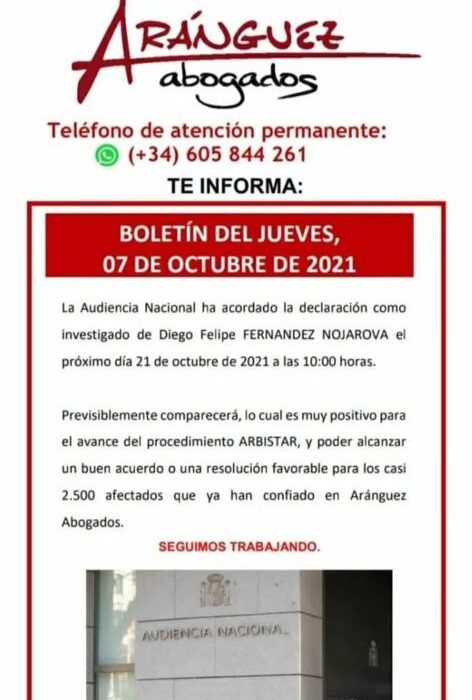 ARÁNGUEZ
abogados

Teléfono de atención permanente:
(+34) 605 844 261

TE INFORMA:

BOLETÍN DEL JUEVES, 07 DE OCTUBRE DE 2021

La Audiencia Nacional ha acordado la declaración como investigado de Diego Felipe FERNANDEZ NOJAROVA el próximo día 21 de octubre de 2021 a las 10:00 horas.

Previsiblemente comparecerá, lo cual es muy positivo para el avance del procedimiento ARBISTAR, y poder alcanzar un buen acuerdo o una resolución favorable para los casi 2.500 afectados que ya han confiado en Aránguez Abogados.

SEGUIMOS TRABAJANDO.

AUDIENCIA NACIONAL